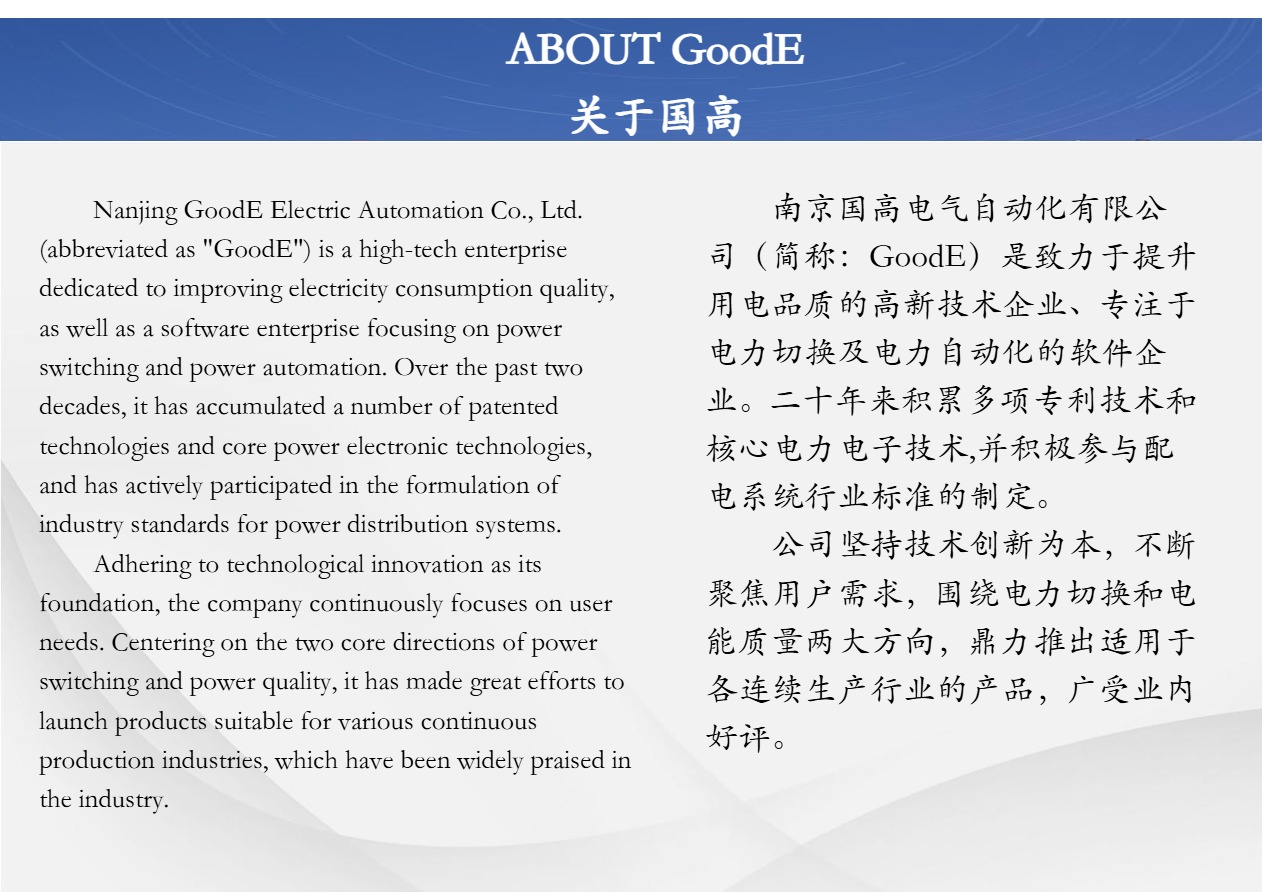 ABOUT GoodE
关于国高

Nanjing GoodE Electric Automation Co., Ltd. (abbreviated as "GoodE") is a high-tech enterprise dedicated to improving electricity consumption quality, as well as a software enterprise focusing on power switching and power automation. Over the past two decades, it has accumulated a number of patented technologies and core power electronic technologies, and has actively participated in the formulation of industry standards for power distribution systems.

Adhering to technological innovation as its foundation, the company continuously focuses on user needs. Centering on the two core directions of power switching and power quality, it has made great efforts to launch products suitable for various continuous production industries, which have been widely praised in the industry.

南京国高电气自动化有限公司（简称：GoodE）是致力于提升用电品质的高新技术企业、专注于电力切换及电力自动化的软件企业。二十年来积累多项专利技术和核心电力电子技术,并积极参与配电系统行业标准的制定。

公司坚持技术创新为本，不断聚焦用户需求，围绕电力切换和电能质量两大方向，鼎力推出适用于各连续生产行业的产品，广受业内好评。